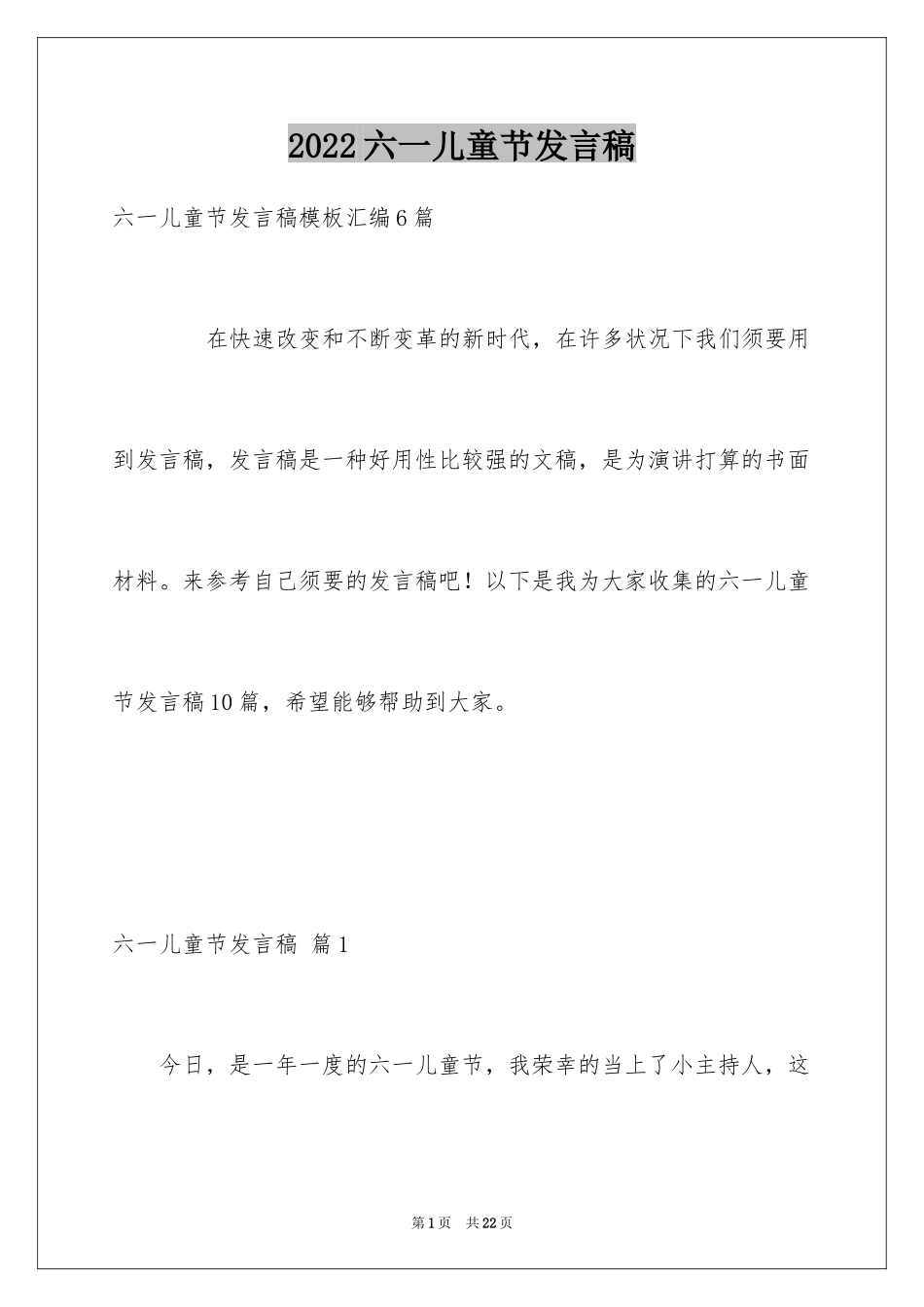 2022六一儿童节发言稿

六一儿童节发言稿模板汇编6篇

在快速改变和不断变革的新时代，在许多状况下我们须要用到发言稿，发言稿是一种好用性比较强的文稿，是为演讲打算的书面材料。来参考自己须要的发言稿吧！以下是我为大家收集的六一儿童节发言稿10篇，希望能够帮助到大家。

六一儿童节发言稿 篇1

今日，是一年一度的六一儿童节，我荣幸的当上了小主持人，这

第1页 共22页